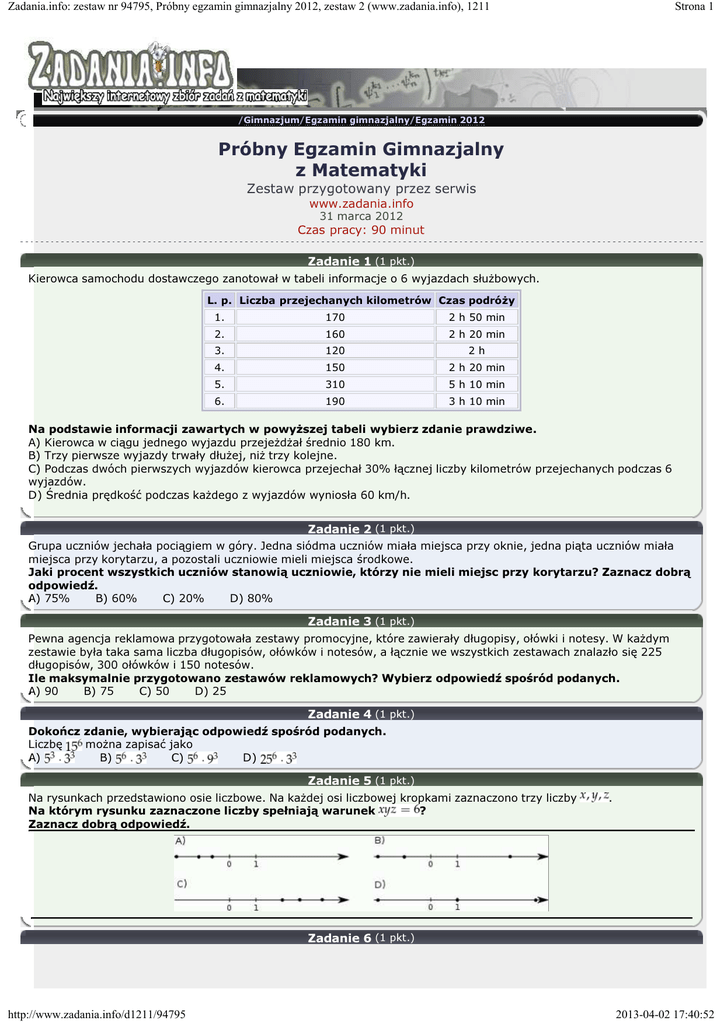 Zadania.info: zestaw nr 94795, Próbny egzamin gimnazjalny 2012, zestaw 2 (www.zadania.info), 1211

Strona 1

ZADANIA.INFO
Największy internetowy zbiór zadań z matematyki

/Gimnazjum/Egzamin gimnazjalny/Egzamin 2012

Próbny Egzamin Gimnazjalny z Matematyki

Zestaw przygotowany przez serwis
www.zadania.info
31 marca 2012
Czas pracy: 90 minut

Zadanie 1 (1 pkt.)

Kierowca samochodu dostawczego zanotował w tabeli informacje o 6 wyjazdach służbowych.

| L. p. | Liczba przejechanych kilometrów | Czas podróży |
|---|---|---|
| 1. | 170 | 2 h 50 min |
| 2. | 160 | 2 h 20 min |
| 3. | 120 | 2 h |
| 4. | 150 | 2 h 20 min |
| 5. | 310 | 5 h 10 min |
| 6. | 190 | 3 h 10 min |

Na podstawie informacji zawartych w powyższej tabeli wybierz zdanie prawdziwe.
A) Kierowca w ciągu jednego wyjazdu przejeżdżał średnio 180 km.
B) Trzy pierwsze wyjazdy trwały dłużej, niż trzy kolejne.
C) Podczas dwóch pierwszych wyjazdów kierowca przejechał 30% łącznej liczby kilometrów przejechanych podczas 6 wyjazdów.
D) Średnia prędkość podczas każdego z wyjazdów wyniosła 60 km/h.

Zadanie 2 (1 pkt.)

Grupa uczniów jechała pociągiem w góry. Jedna siódma uczniów miała miejsca przy oknie, jedna piąta uczniów miała miejsca przy korytarzu, a pozostali uczniowie mieli miejsca środkowe.
Jaki procent wszystkich uczniów stanowią uczniowie, którzy nie mieli miejsc przy korytarzu? Zaznacz dobrą odpowiedź.
A) 75% B) 60% C) 20% D) 80%

Zadanie 3 (1 pkt.)

Pewna agencja reklamowa przygotowała zestawy promocyjne, które zawierały długopisy, ołówki i notesy. W każdym zestawie była taka sama liczba długopisów, ołówków i notesów, a łącznie we wszystkich zestawach znalazło się 225 długopisów, 300 ołówków i 150 notesów.
Ile maksymalnie przygotowano zestawów reklamowych? Wybierz odpowiedź spośród podanych.
A) 90 B) 75 C) 50 D) 25

Zadanie 4 (1 pkt.)

Dokończ zdanie, wybierając odpowiedź spośród podanych.
Liczbę $15^6$ można zapisać jako
A) $5^3 \cdot 3^3$ B) $5^6 \cdot 3^3$ C) $5^6 \cdot 9^3$ D) $25^6 \cdot 3^3$

Zadanie 5 (1 pkt.)

Na rysunkach przedstawiono osie liczbowe. Na każdej osi liczbowej kropkami zaznaczono trzy liczby $x, y, z$.
Na którym rysunku zaznaczone liczby spełniają warunek $xyz = 6$?
Zaznacz dobrą odpowiedź.

A) 0 1
B) 0 1
C) 0 1
D) 0 1

Zadanie 6 (1 pkt.)

http://www.zadania.info/d1211/94795

2013-04-02 17:40:52